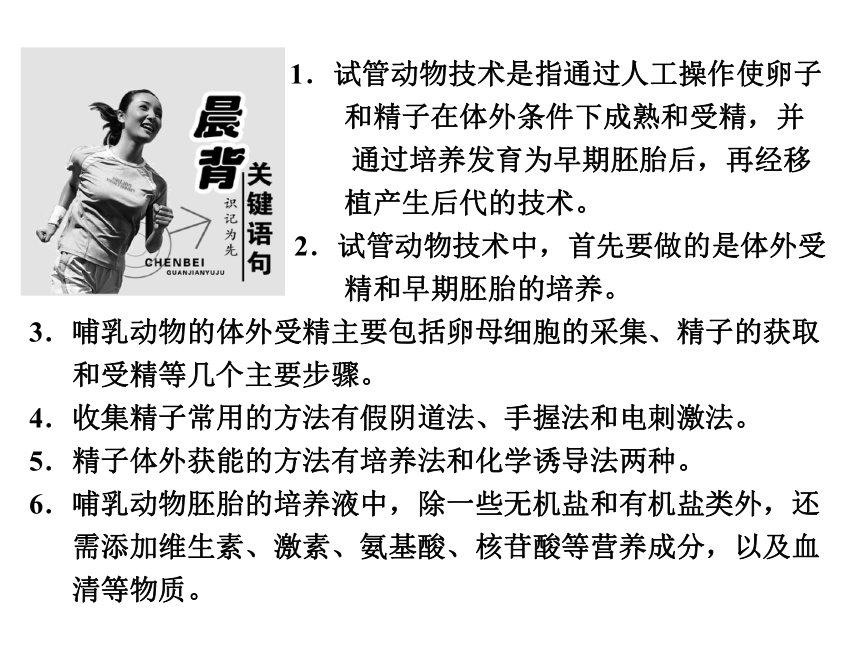 晨背 关键语句 识记为先 CHENBEI GUANJIANYUJU

1．试管动物技术是指通过人工操作使卵子和精子在体外条件下成熟和受精，并通过培养发育为早期胚胎后，再经移植产生后代的技术。

2．试管动物技术中，首先要做的是体外受精和早期胚胎的培养。

3．哺乳动物的体外受精主要包括卵母细胞的采集、精子的获取和受精等几个主要步骤。

4．收集精子常用的方法有假阴道法、手握法和电刺激法。

5．精子体外获能的方法有培养法和化学诱导法两种。

6．哺乳动物胚胎的培养液中，除一些无机盐和有机盐类外，还需添加维生素、激素、氨基酸、核苷酸等营养成分，以及血清等物质。